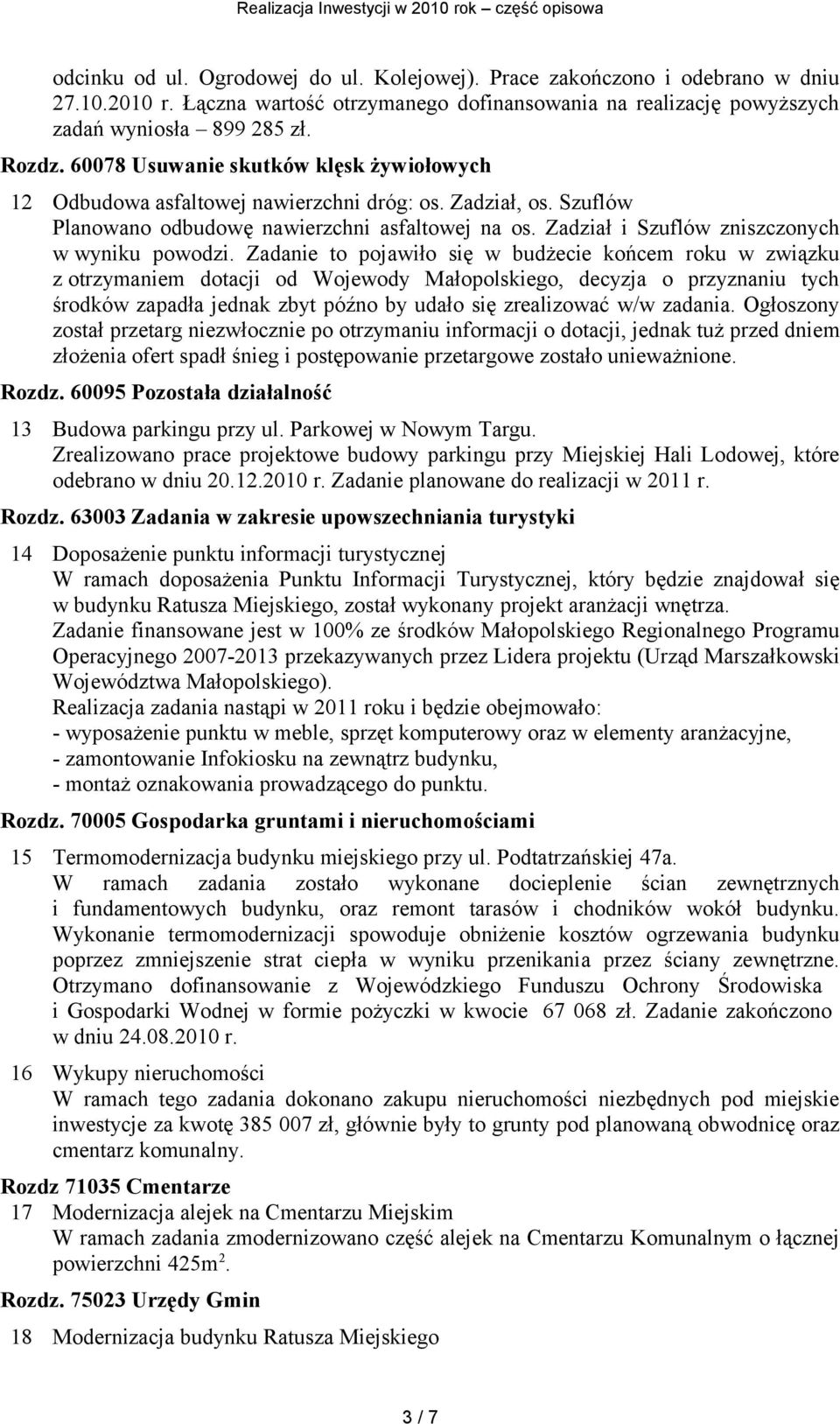 Realizacja Inwestycji w 2010 rok – część opisowa

odcinku od ul. Ogrodowej do ul. Kolejowej). Prace zakończono i odebrano w dniu 27.10.2010 r. Łączna wartość otrzymanego dofinansowania na realizację powyższych zadań wyniosła – 899 285 zł.

Rozdz. 60078 Usuwanie skutków klęsk żywiołowych

12 Odbudowa asfaltowej nawierzchni dróg: os. Zadział, os. Szuflów
Planowano odbudowę nawierzchni asfaltowej na os. Zadział i Szuflów zniszczonych w wyniku powodzi. Zadanie to pojawiło się w budżecie końcem roku w związku z otrzymaniem dotacji od Wojewody Małopolskiego, decyzja o przyznaniu tych środków zapadła jednak zbyt późno by udało się zrealizować w/w zadania. Ogłoszony został przetarg niezwłocznie po otrzymaniu informacji o dotacji, jednak tuż przed dniem złożenia ofert spadł śnieg i postępowanie przetargowe zostało unieważnione.

Rozdz. 60095 Pozostała działalność

13 Budowa parkingu przy ul. Parkowej w Nowym Targu.
Zrealizowano prace projektowe budowy parkingu przy Miejskiej Hali Lodowej, które odebrano w dniu 20.12.2010 r. Zadanie planowane do realizacji w 2011 r.

Rozdz. 63003 Zadania w zakresie upowszechniania turystyki

14 Doposażenie punktu informacji turystycznej
W ramach doposażenia Punktu Informacji Turystycznej, który będzie znajdował się w budynku Ratusza Miejskiego, został wykonany projekt aranżacji wnętrza.
Zadanie finansowane jest w 100% ze środków Małopolskiego Regionalnego Programu Operacyjnego 2007-2013 przekazywanych przez Lidera projektu (Urząd Marszałkowski Województwa Małopolskiego).
Realizacja zadania nastąpi w 2011 roku i będzie obejmowało:
- wyposażenie punktu w meble, sprzęt komputerowy oraz w elementy aranżacyjne,
- zamontowanie Infokiosku na zewnątrz budynku,
- montaż oznakowania prowadzącego do punktu.

Rozdz. 70005 Gospodarka gruntami i nieruchomościami

15 Termomodernizacja budynku miejskiego przy ul. Podtatrzańskiej 47a.
W ramach zadania zostało wykonane docieplenie ścian zewnętrznych i fundamentowych budynku, oraz remont tarasów i chodników wokół budynku. Wykonanie termomodernizacji spowoduje obniżenie kosztów ogrzewania budynku poprzez zmniejszenie strat ciepła w wyniku przenikania przez ściany zewnętrzne. Otrzymano dofinansowanie z Wojewódzkiego Funduszu Ochrony Środowiska i Gospodarki Wodnej w formie pożyczki w kwocie 67 068 zł. Zadanie zakończono w dniu 24.08.2010 r.

16 Wykupy nieruchomości
W ramach tego zadania dokonano zakupu nieruchomości niezbędnych pod miejskie inwestycje za kwotę 385 007 zł, głównie były to grunty pod planowaną obwodnicę oraz cmentarz komunalny.

Rozdz 71035 Cmentarze

17 Modernizacja alejek na Cmentarzu Miejskim
W ramach zadania zmodernizowano część alejek na Cmentarzu Komunalnym o łącznej powierzchni 425m$^2$.

Rozdz. 75023 Urzędy Gmin

18 Modernizacja budynku Ratusza Miejskiego

3 / 7